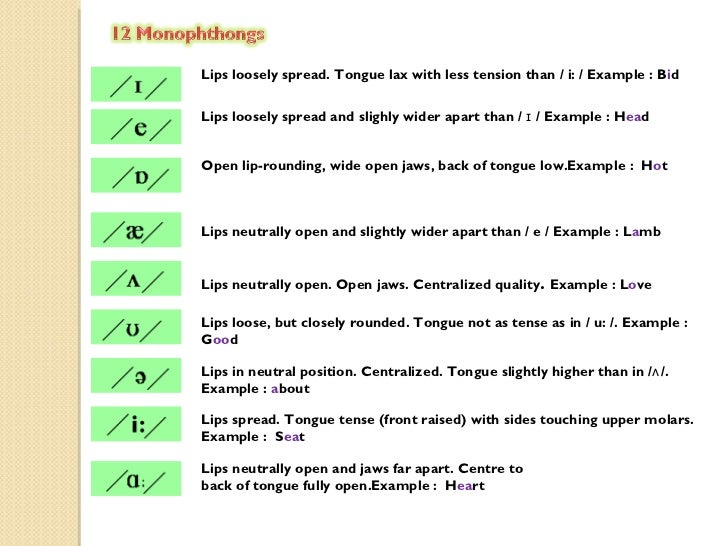 12 Monophthongs

/ɪ/ Lips loosely spread. Tongue lax with less tension than / i: / Example : Bid

/e/ Lips loosely spread and slighly wider apart than / ɪ / Example : Head

/ɒ/ Open lip-rounding, wide open jaws, back of tongue low.Example : Hot

/æ/ Lips neutrally open and slightly wider apart than / e / Example : Lamb

/ʌ/ Lips neutrally open. Open jaws. Centralized quality. Example : Love

/ʊ/ Lips loose, but closely rounded. Tongue not as tense as in / u: /. Example : Good

/ə/ Lips in neutral position. Centralized. Tongue slightly higher than in /ʌ/. Example : about

/i:/ Lips spread. Tongue tense (front raised) with sides touching upper molars. Example : Seat

/ɑ:/ Lips neutrally open and jaws far apart. Centre to back of tongue fully open.Example : Heart